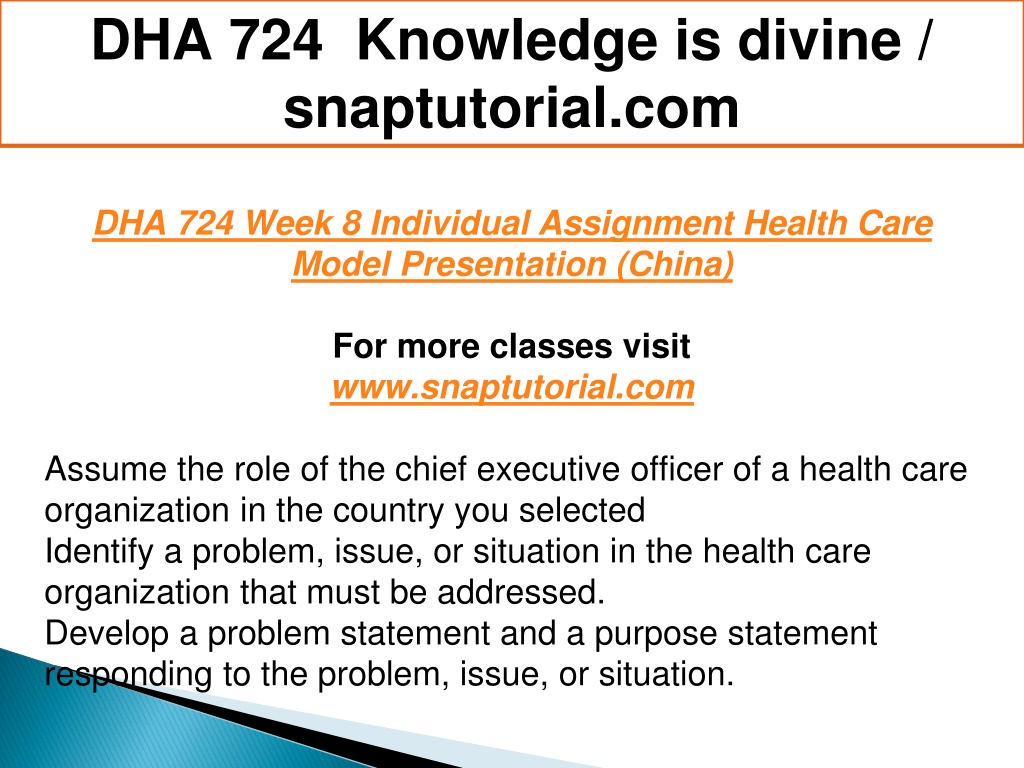 DHA 724 Knowledge is divine / snaptutorial.com

DHA 724 Week 8 Individual Assignment Health Care Model Presentation (China)

For more classes visit
www.snaptutorial.com

Assume the role of the chief executive officer of a health care organization in the country you selected
Identify a problem, issue, or situation in the health care organization that must be addressed.
Develop a problem statement and a purpose statement responding to the problem, issue, or situation.